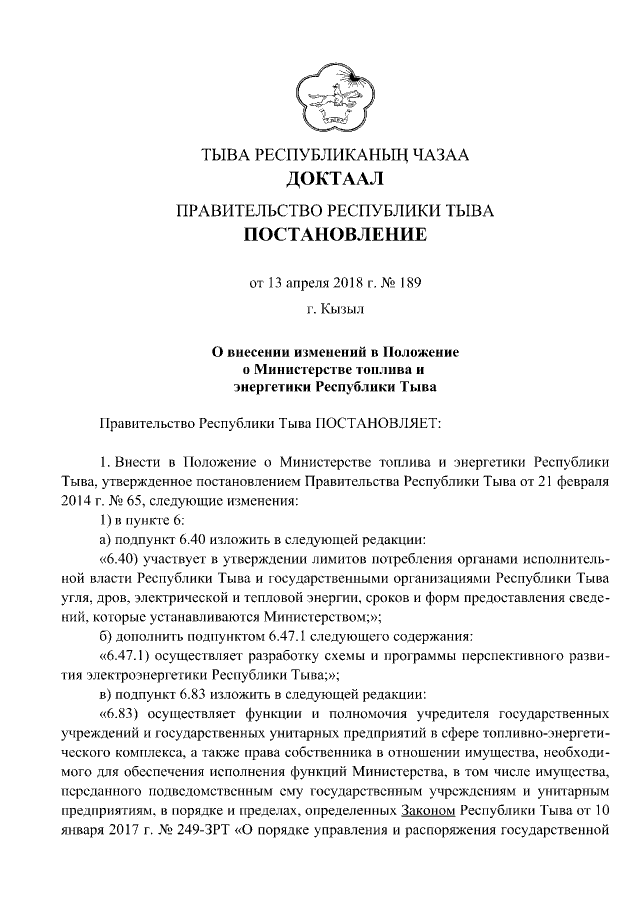 ТЫВА РЕСПУБЛИКАНЫҢ ЧАЗАА
ДОКТААЛ

ПРАВИТЕЛЬСТВО РЕСПУБЛИКИ ТЫВА
ПОСТАНОВЛЕНИЕ

от 13 апреля 2018 г. № 189

г. Кызыл

О внесении изменений в Положение о Министерстве топлива и энергетики Республики Тыва

Правительство Республики Тыва ПОСТАНОВЛЯЕТ:

1. Внести в Положение о Министерстве топлива и энергетики Республики Тыва, утвержденное постановлением Правительства Республики Тыва от 21 февраля 2014 г. № 65, следующие изменения:

1) в пункте 6:

а) подпункт 6.40 изложить в следующей редакции:

«6.40) участвует в утверждении лимитов потребления органами исполнительной власти Республики Тыва и государственными организациями Республики Тыва угля, дров, электрической и тепловой энергии, сроков и форм предоставления сведений, которые устанавливаются Министерством;»;

б) дополнить подпунктом 6.47.1 следующего содержания:

«6.47.1) осуществляет разработку схемы и программы перспективного развития электроэнергетики Республики Тыва;»;

в) подпункт 6.83 изложить в следующей редакции:

«6.83) осуществляет функции и полномочия учредителя государственных учреждений и государственных унитарных предприятий в сфере топливно-энергетического комплекса, а также права собственника в отношении имущества, необходимого для обеспечения исполнения функций Министерства, в том числе имущества, переданного подведомственным ему государственным учреждениям и унитарным предприятиям, в порядке и пределах, определенных Законом Республики Тыва от 10 января 2017 г. № 249-ЗРТ «О порядке управления и распоряжения государственной